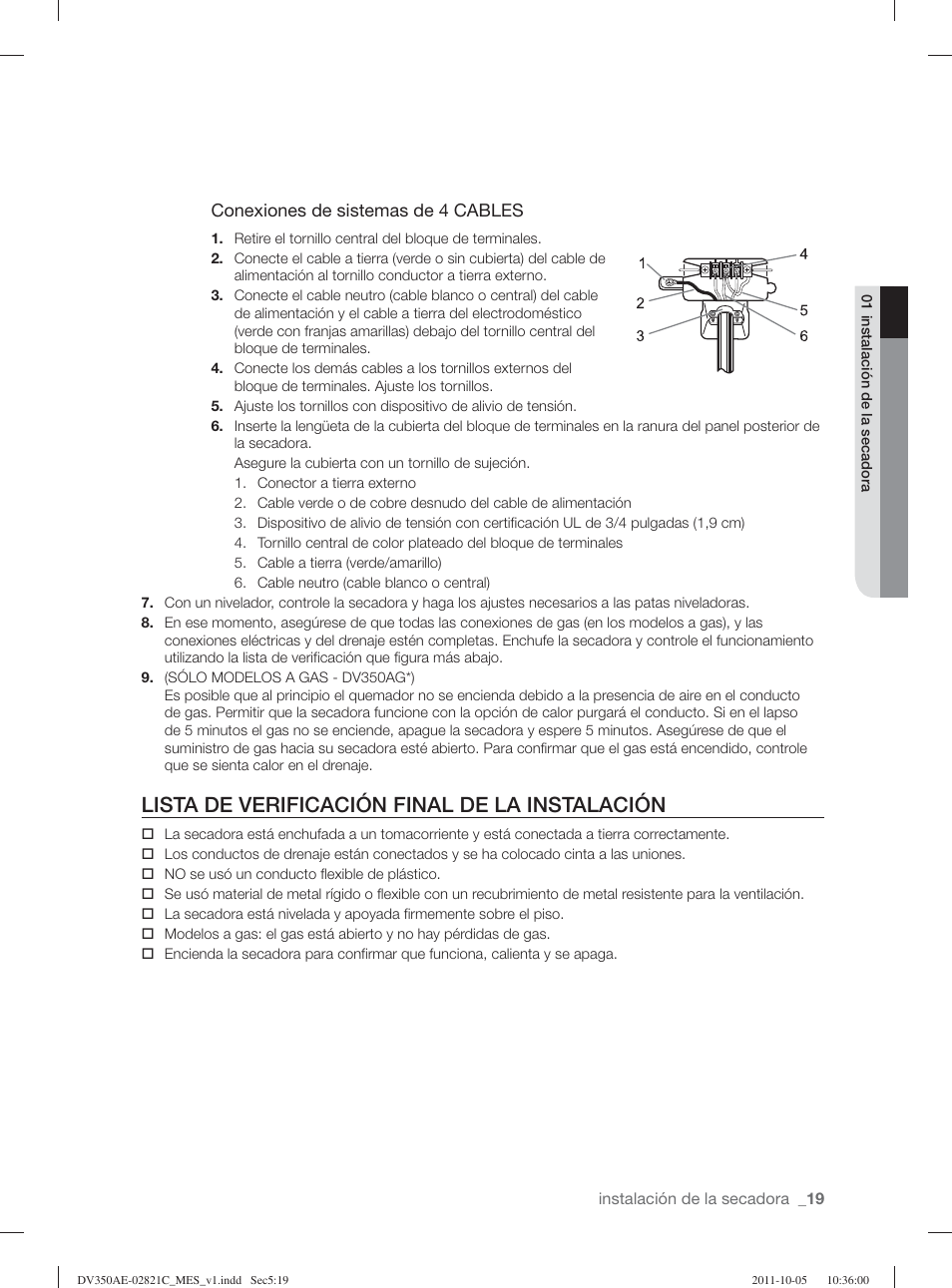 Conexiones de sistemas de 4 CABLES

1. Retire el tornillo central del bloque de terminales.
2. Conecte el cable a tierra (verde o sin cubierta) del cable de alimentación al tornillo conductor a tierra externo.
3. Conecte el cable neutro (cable blanco o central) del cable de alimentación y el cable a tierra del electrodoméstico (verde con franjas amarillas) debajo del tornillo central del bloque de terminales.
4. Conecte los demás cables a los tornillos externos del bloque de terminales. Ajuste los tornillos.
5. Ajuste los tornillos con dispositivo de alivio de tensión.
6. Inserte la lengüeta de la cubierta del bloque de terminales en la ranura del panel posterior de la secadora.
Asegure la cubierta con un tornillo de sujeción.
1. Conector a tierra externo
2. Cable verde o de cobre desnudo del cable de alimentación
3. Dispositivo de alivio de tensión con certificación UL de 3/4 pulgadas (1,9 cm)
4. Tornillo central de color plateado del bloque de terminales
5. Cable a tierra (verde/amarillo)
6. Cable neutro (cable blanco o central)

1
2
3
4
5
6

7. Con un nivelador, controle la secadora y haga los ajustes necesarios a las patas niveladoras.
8. En ese momento, asegúrese de que todas las conexiones de gas (en los modelos a gas), y las conexiones eléctricas y del drenaje estén completas. Enchufe la secadora y controle el funcionamiento utilizando la lista de verificación que figura más abajo.
9. (SÓLO MODELOS A GAS - DV350AG*)
Es posible que al principio el quemador no se encienda debido a la presencia de aire en el conducto de gas. Permitir que la secadora funcione con la opción de calor purgará el conducto. Si en el lapso de 5 minutos el gas no se enciende, apague la secadora y espere 5 minutos. Asegúrese de que el suministro de gas hacia su secadora esté abierto. Para confirmar que el gas está encendido, controle que se sienta calor en el drenaje.

LISTA DE VERIFICACIÓN FINAL DE LA INSTALACIÓN

☐ La secadora está enchufada a un tomacorriente y está conectada a tierra correctamente.
☐ Los conductos de drenaje están conectados y se ha colocado cinta a las uniones.
☐ NO se usó un conducto flexible de plástico.
☐ Se usó material de metal rígido o flexible con un recubrimiento de metal resistente para la ventilación.
☐ La secadora está nivelada y apoyada firmemente sobre el piso.
☐ Modelos a gas: el gas está abierto y no hay pérdidas de gas.
☐ Encienda la secadora para confirmar que funciona, calienta y se apaga.

01 instalación de la secadora

instalación de la secadora _19

DV350AE-02821C_MES_v1.indd Sec5:19 2011-10-05 10:36:00